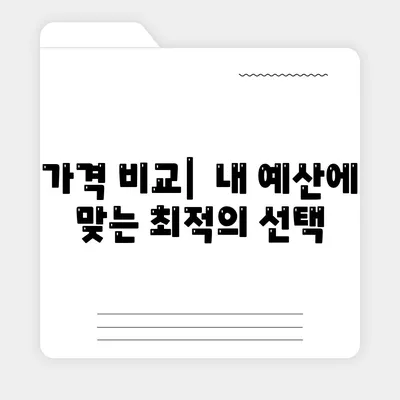 가격 비교| 내 예산에 맞는 최적의 선택